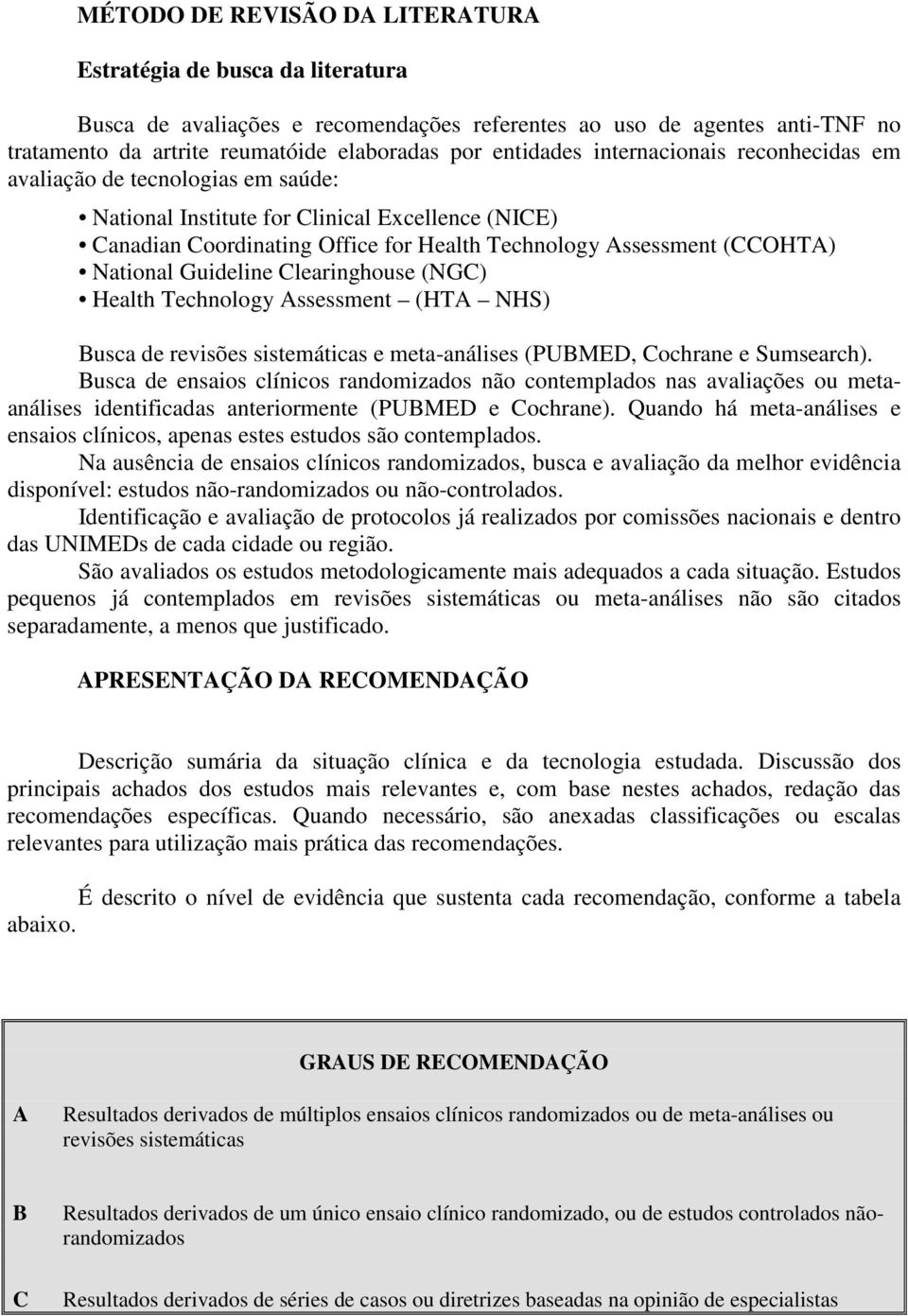 MÉTODO DE REVISÃO DA LITERATURA

Estratégia de busca da literatura

Busca de avaliações e recomendações referentes ao uso de agentes anti-TNF no tratamento da artrite reumatóide elaboradas por entidades internacionais reconhecidas em avaliação de tecnologias em saúde:

• National Institute for Clinical Excellence (NICE)
• Canadian Coordinating Office for Health Technology Assessment (CCOHTA)
• National Guideline Clearinghouse (NGC)
• Health Technology Assessment – (HTA – NHS)

Busca de revisões sistemáticas e meta-análises (PUBMED, Cochrane e Sumsearch).
Busca de ensaios clínicos randomizados não contemplados nas avaliações ou meta-análises identificadas anteriormente (PUBMED e Cochrane). Quando há meta-análises e ensaios clínicos, apenas estes estudos são contemplados.
Na ausência de ensaios clínicos randomizados, busca e avaliação da melhor evidência disponível: estudos não-randomizados ou não-controlados.
Identificação e avaliação de protocolos já realizados por comissões nacionais e dentro das UNIMEDs de cada cidade ou região.
São avaliados os estudos metodologicamente mais adequados a cada situação. Estudos pequenos já contemplados em revisões sistemáticas ou meta-análises não são citados separadamente, a menos que justificado.

APRESENTAÇÃO DA RECOMENDAÇÃO

Descrição sumária da situação clínica e da tecnologia estudada. Discussão dos principais achados dos estudos mais relevantes e, com base nestes achados, redação das recomendações específicas. Quando necessário, são anexadas classificações ou escalas relevantes para utilização mais prática das recomendações.

É descrito o nível de evidência que sustenta cada recomendação, conforme a tabela abaixo.

GRAUS DE RECOMENDAÇÃO

| | |
|---|---|
| A | Resultados derivados de múltiplos ensaios clínicos randomizados ou de meta-análises ou revisões sistemáticas |
| B | Resultados derivados de um único ensaio clínico randomizado, ou de estudos controlados não-randomizados |
| C | Resultados derivados de séries de casos ou diretrizes baseadas na opinião de especialistas |